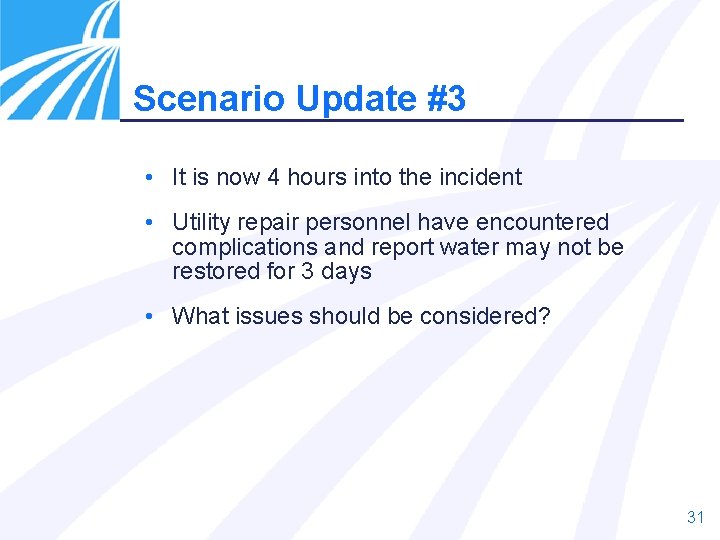 Scenario Update #3

• It is now 4 hours into the incident

• Utility repair personnel have encountered complications and report water may not be restored for 3 days

• What issues should be considered?

31